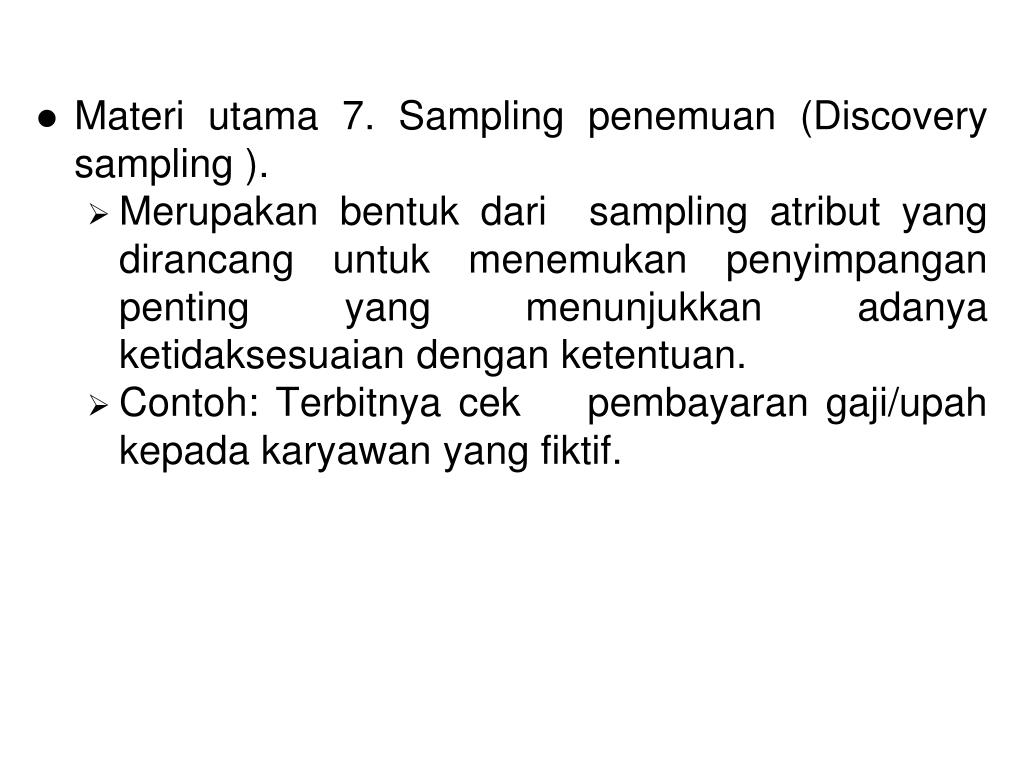 ● Materi utama 7. Sampling penemuan (Discovery sampling ).

➢ Merupakan bentuk dari sampling atribut yang dirancang untuk menemukan penyimpangan penting yang menunjukkan adanya ketidaksesuaian dengan ketentuan.

➢ Contoh: Terbitnya cek pembayaran gaji/upah kepada karyawan yang fiktif.